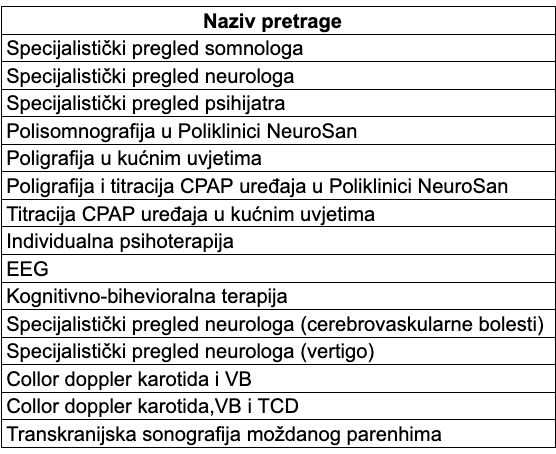 | Naziv pretrage |
|---|
| Specijalistički pregled somnologa |
| Specijalistički pregled neurologa |
| Specijalistički pregled psihijatra |
| Polisomnografija u Poliklinici NeuroSan |
| Poligrafija u kućnim uvjetima |
| Poligrafija i titracija CPAP uređaja u Poliklinici NeuroSan |
| Titracija CPAP uređaja u kućnim uvjetima |
| Individualna psihoterapija |
| EEG |
| Kognitivno-bihevioralna terapija |
| Specijalistički pregled neurologa (cerebrovaskularne bolesti) |
| Specijalistički pregled neurologa (vertigo) |
| Collor doppler karotida i VB |
| Collor doppler karotida,VB i TCD |
| Transkranijska sonografija moždanog parenhima |